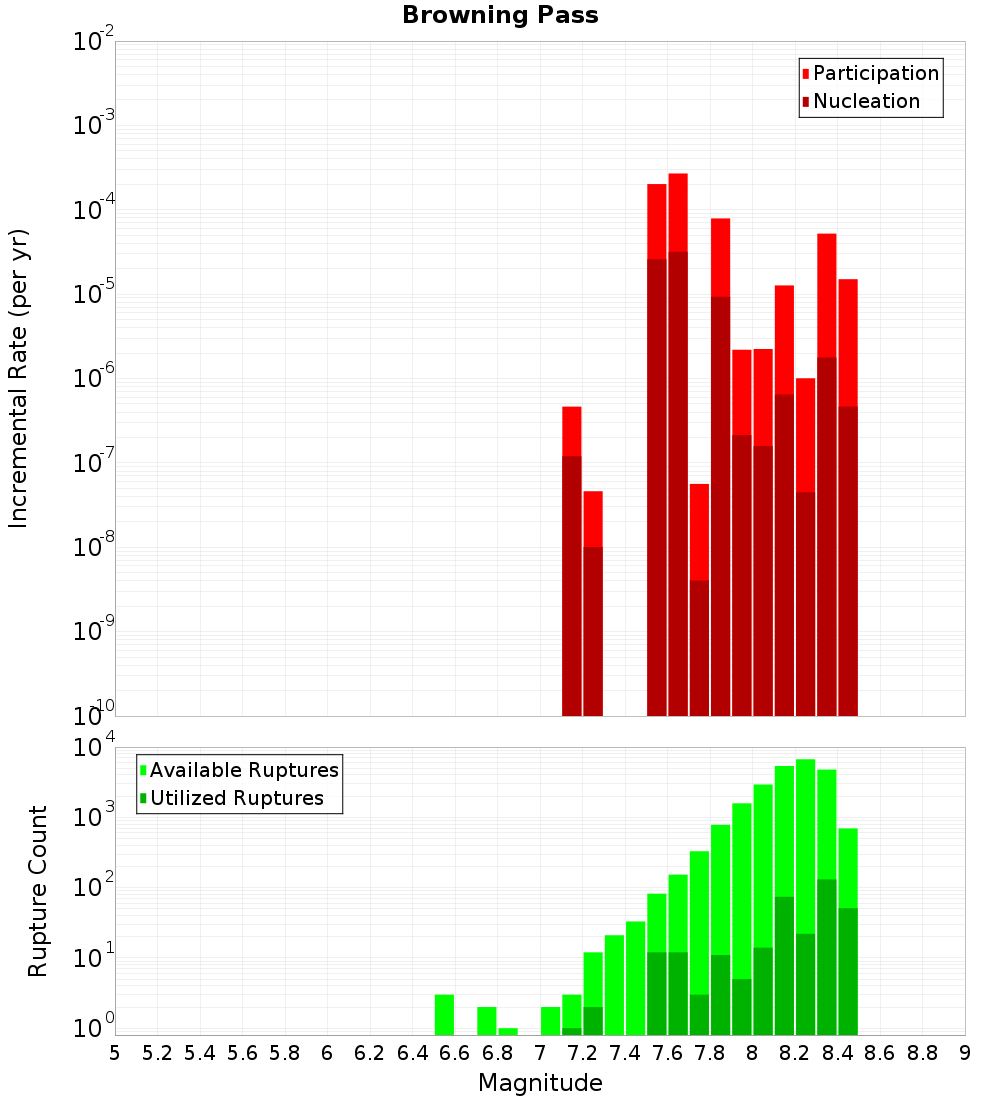 Browning Pass

Participation
Nucleation

Incremental Rate (per yr)

$10^{-2}$
$10^{-3}$
$10^{-4}$
$10^{-5}$
$10^{-6}$
$10^{-7}$
$10^{-8}$
$10^{-9}$
$10^{-10}$

Available Ruptures
Utilized Ruptures

Rupture Count

$10^{4}$
$10^{3}$
$10^{2}$
$10^{1}$
$10^{0}$

5 5.2 5.4 5.6 5.8 6 6.2 6.4 6.6 6.8 7 7.2 7.4 7.6 7.8 8 8.2 8.4 8.6 8.8 9

Magnitude